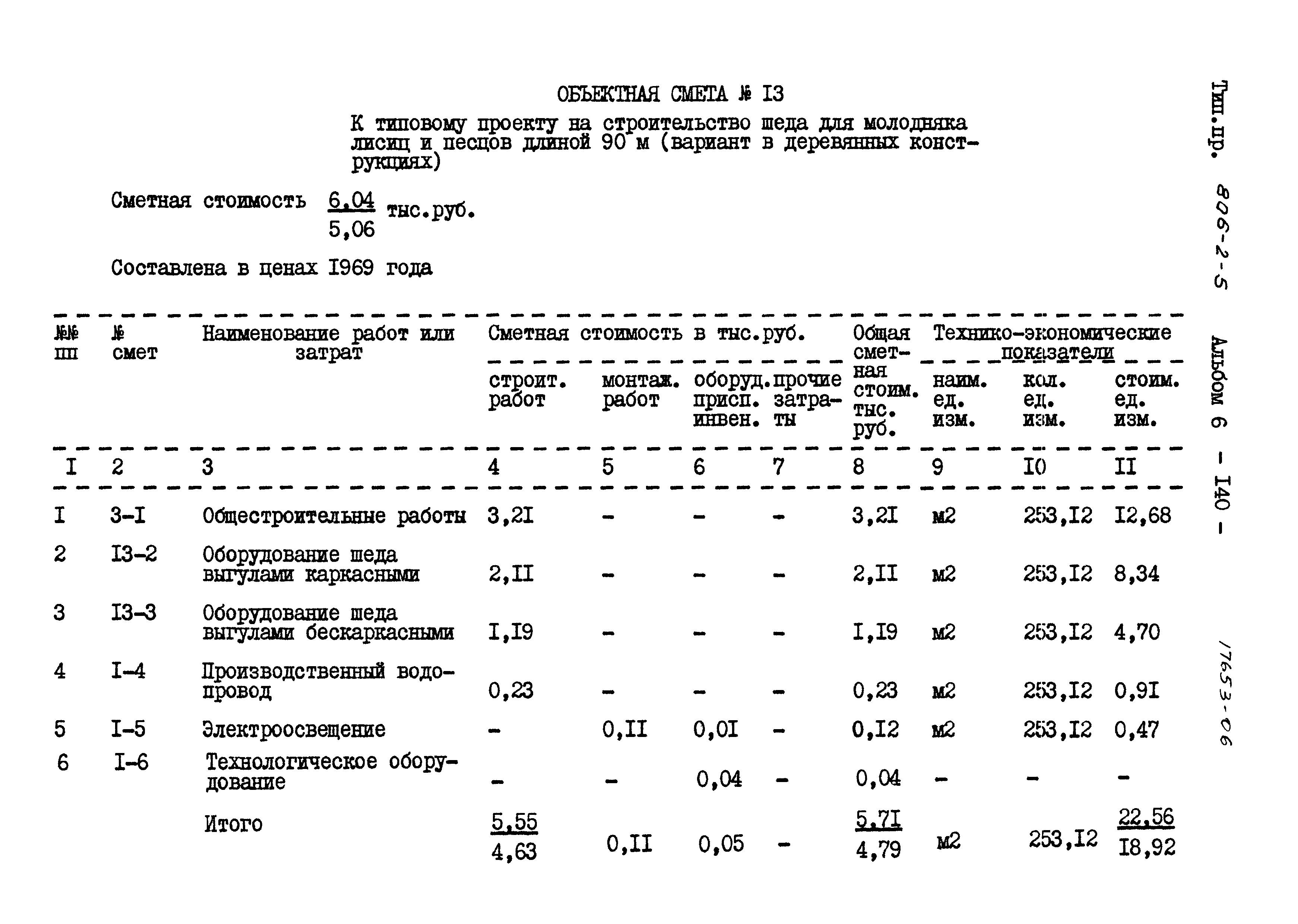 ОБЪЕКТНАЯ СМЕТА № I3

К типовому проекту на строительство шеда для молодняка лисиц и песцов длиной 90 м (вариант в деревянных конструкциях)

Сметная стоимость $\frac{6,04}{5,06}$ тыс.руб.

Составлена в ценах I969 года

| №№ пп | № смет | Наименование работ или затрат | Сметная стоимость в тыс.руб. строит. работ | монтаж. работ | оборуд. присп. инвен. | прочие затраты | Общая сметная стоим. тыс. руб. | Технико-экономические показатели наим. ед. изм. | кол. ед. изм. | стоим. ед. изм. |
|---|---|---|---|---|---|---|---|---|---|---|
| I | 2 | 3 | 4 | 5 | 6 | 7 | 8 | 9 | I0 | II |
| I | 3-I | Общестроительные работы | 3,2I | - | - | - | 3,2I | м2 | 253,I2 | I2,68 |
| 2 | I3-2 | Оборудование шеда выгулами каркасными | 2,II | - | - | - | 2,II | м2 | 253,I2 | 8,34 |
| 3 | I3-3 | Оборудование шеда выгулами бескаркасными | I,I9 | - | - | - | I,I9 | м2 | 253,I2 | 4,70 |
| 4 | I-4 | Производственный водопровод | 0,23 | - | - | - | 0,23 | м2 | 253,I2 | 0,9I |
| 5 | I-5 | Электроосвещение | - | 0,II | 0,0I | - | 0,I2 | м2 | 253,I2 | 0,47 |
| 6 | I-6 | Технологическое оборудование | - | - | 0,04 | - | 0,04 | - | - | - |
| | | Итого | $\frac{5,55}{4,63}$ | 0,II | 0,05 | - | $\frac{5,7I}{4,79}$ | м2 | 253,I2 | $\frac{22,56}{I8,92}$ |

Тип.пр. 806-2-5 Альбом 6 - I40 -

17653-06